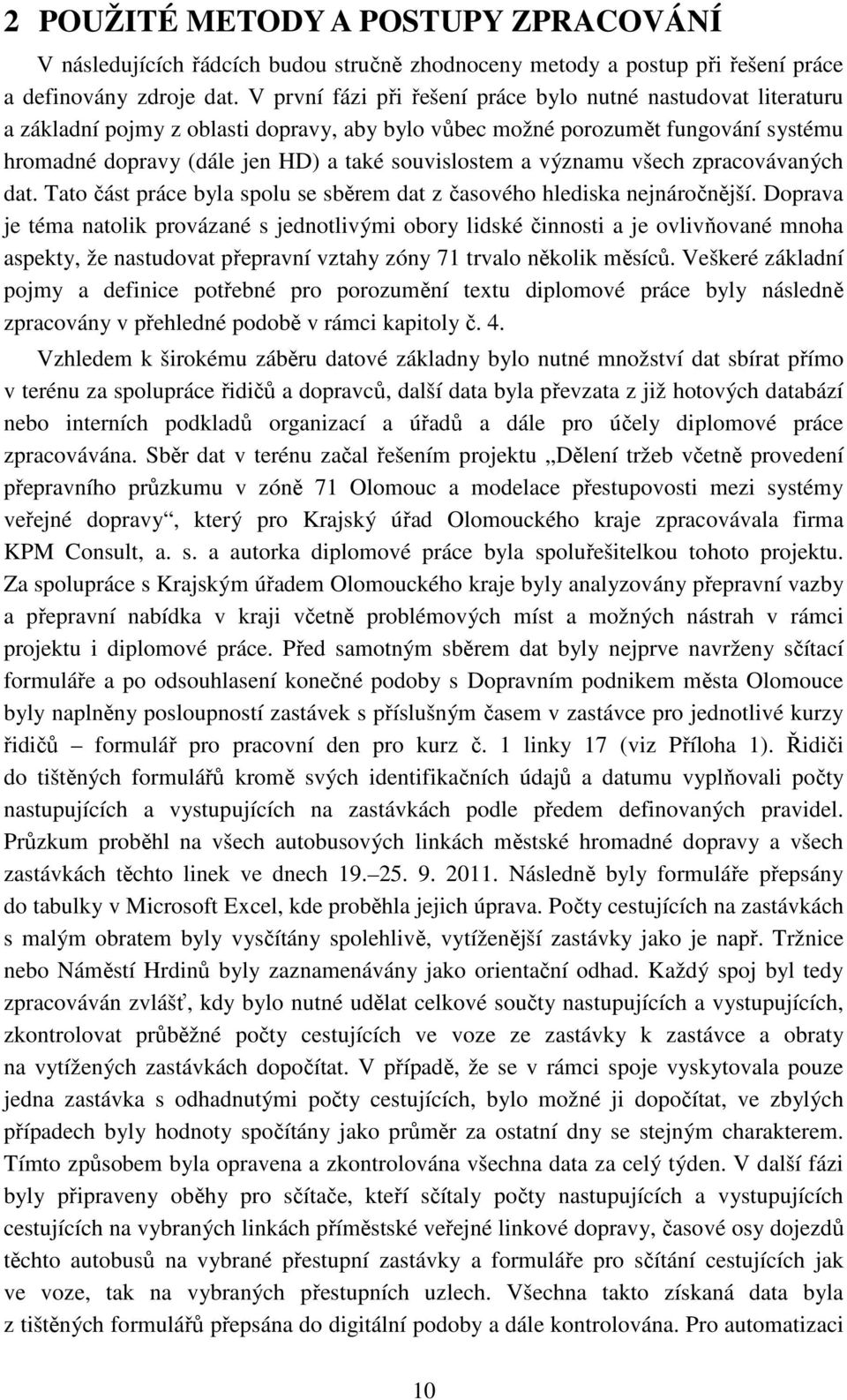 2 POUŽITÉ METODY A POSTUPY ZPRACOVÁNÍ

V následujících řádcích budou stručně zhodnoceny metody a postup při řešení práce a definovány zdroje dat. V první fázi při řešení práce bylo nutné nastudovat literaturu a základní pojmy z oblasti dopravy, aby bylo vůbec možné porozumět fungování systému hromadné dopravy (dále jen HD) a také souvislostem a významu všech zpracovávaných dat. Tato část práce byla spolu se sběrem dat z časového hlediska nejnáročnější. Doprava je téma natolik provázané s jednotlivými obory lidské činnosti a je ovlivňované mnoha aspekty, že nastudovat přepravní vztahy zóny 71 trvalo několik měsíců. Veškeré základní pojmy a definice potřebné pro porozumění textu diplomové práce byly následně zpracovány v přehledné podobě v rámci kapitoly č. 4.

Vzhledem k širokému záběru datové základny bylo nutné množství dat sbírat přímo v terénu za spolupráce řidičů a dopravců, další data byla převzata z již hotových databází nebo interních podkladů organizací a úřadů a dále pro účely diplomové práce zpracovávána. Sběr dat v terénu začal řešením projektu „Dělení tržeb včetně provedení přepravního průzkumu v zóně 71 Olomouc a modelace přestupovosti mezi systémy veřejné dopravy“, který pro Krajský úřad Olomouckého kraje zpracovávala firma KPM Consult, a. s. a autorka diplomové práce byla spoluřešitelkou tohoto projektu. Za spolupráce s Krajským úřadem Olomouckého kraje byly analyzovány přepravní vazby a přepravní nabídka v kraji včetně problémových míst a možných nástrah v rámci projektu i diplomové práce. Před samotným sběrem dat byly nejprve navrženy sčítací formuláře a po odsouhlasení konečné podoby s Dopravním podnikem města Olomouce byly naplněny posloupností zastávek s příslušným časem v zastávce pro jednotlivé kurzy řidičů – formulář pro pracovní den pro kurz č. 1 linky 17 (viz Příloha 1). Řidiči do tištěných formulářů kromě svých identifikačních údajů a datumu vyplňovali počty nastupujících a vystupujících na zastávkách podle předem definovaných pravidel. Průzkum proběhl na všech autobusových linkách městské hromadné dopravy a všech zastávkách těchto linek ve dnech 19.–25. 9. 2011. Následně byly formuláře přepsány do tabulky v Microsoft Excel, kde proběhla jejich úprava. Počty cestujících na zastávkách s malým obratem byly vysčítány spolehlivě, vytíženější zastávky jako je např. Tržnice nebo Náměstí Hrdinů byly zaznamenávány jako orientační odhad. Každý spoj byl tedy zpracováván zvlášť, kdy bylo nutné udělat celkové součty nastupujících a vystupujících, zkontrolovat průběžné počty cestujících ve voze ze zastávky k zastávce a obraty na vytížených zastávkách dopočítat. V případě, že se v rámci spoje vyskytovala pouze jedna zastávka s odhadnutými počty cestujících, bylo možné ji dopočítat, ve zbylých případech byly hodnoty spočítány jako průměr za ostatní dny se stejným charakterem. Tímto způsobem byla opravena a zkontrolována všechna data za celý týden. V další fázi byly připraveny oběhy pro sčítače, kteří sčítaly počty nastupujících a vystupujících cestujících na vybraných linkách příměstské veřejné linkové dopravy, časové osy dojezdů těchto autobusů na vybrané přestupní zastávky a formuláře pro sčítání cestujících jak ve voze, tak na vybraných přestupních uzlech. Všechna takto získaná data byla z tištěných formulářů přepsána do digitální podoby a dále kontrolována. Pro automatizaci

10